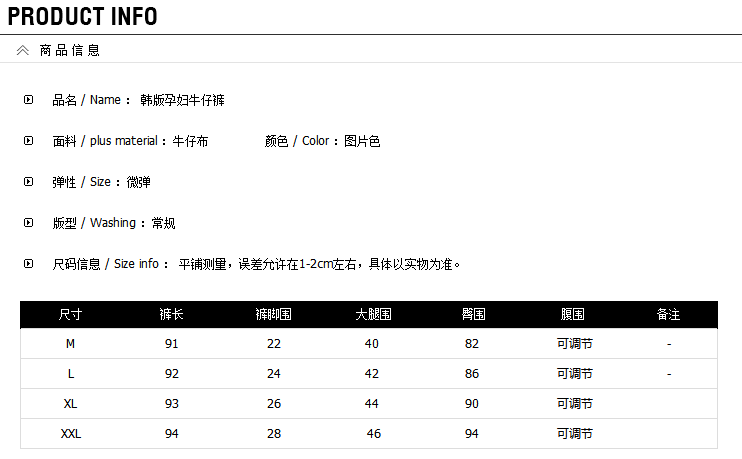 PRODUCT INFO

商品信息

品名 / Name： 韩版孕妇牛仔裤

面料 / plus material：牛仔布 颜色 / Color：图片色

弹性 / Size：微弹

版型 / Washing：常规

尺码信息 / Size info： 平铺测量，误差允许在1-2cm左右，具体以实物为准。

| 尺寸 | 裤长 | 裤脚围 | 大腿围 | 臀围 | 腹围 | 备注 |
|---|---|---|---|---|---|---|
| M | 91 | 22 | 40 | 82 | 可调节 | - |
| L | 92 | 24 | 42 | 86 | 可调节 | - |
| XL | 93 | 26 | 44 | 90 | 可调节 | |
| XXL | 94 | 28 | 46 | 94 | 可调节 | |